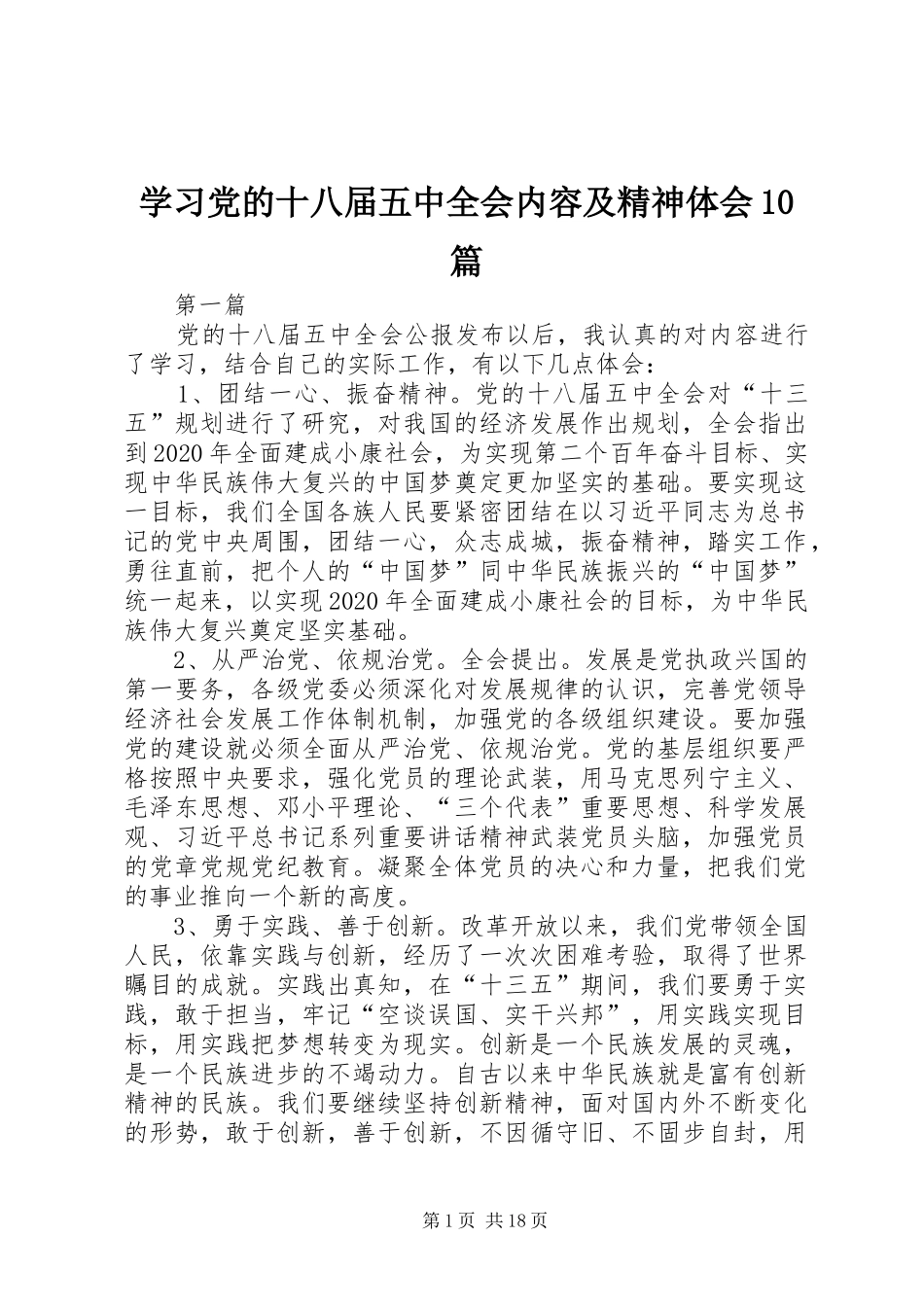 学习党的十八届五中全会内容及精神体会10篇

第一篇

党的十八届五中全会公报发布以后，我认真的对内容进行了学习，结合自己的实际工作，有以下几点体会：

1、团结一心、振奋精神。党的十八届五中全会对“十三五”规划进行了研究，对我国的经济发展作出规划，全会指出到2020年全面建成小康社会，为实现第二个百年奋斗目标、实现中华民族伟大复兴的中国梦奠定更加坚实的基础。要实现这一目标，我们全国各族人民要紧密团结在以习近平同志为总书记的党中央周围，团结一心，众志成城，振奋精神，踏实工作，勇往直前，把个人的“中国梦”同中华民族振兴的“中国梦”统一起来，以实现2020年全面建成小康社会的目标，为中华民族伟大复兴奠定坚实基础。

2、从严治党、依规治党。全会提出。发展是党执政兴国的第一要务，各级党委必须深化对发展规律的认识，完善党领导经济社会发展工作体制机制，加强党的各级组织建设。要加强党的建设就必须全面从严治党、依规治党。党的基层组织要严格按照中央要求，强化党员的理论武装，用马克思列宁主义、毛泽东思想、邓小平理论、“三个代表”重要思想、科学发展观、习近平总书记系列重要讲话精神武装党员头脑，加强党员的党章党规党纪教育。凝聚全体党员的决心和力量，把我们党的事业推向一个新的高度。

3、勇于实践、善于创新。改革开放以来，我们党带领全国人民，依靠实践与创新，经历了一次次困难考验，取得了世界瞩目的成就。实践出真知，在“十三五”期间，我们要勇于实践，敢于担当，牢记“空谈误国、实干兴邦”，用实践实现目标，用实践把梦想转变为现实。创新是一个民族发展的灵魂，是一个民族进步的不竭动力。自古以来中华民族就是富有创新精神的民族。我们要继续坚持创新精神，面对国内外不断变化的形势，敢于创新，善于创新，不因循守旧、不固步自封，用

第1页 共18页